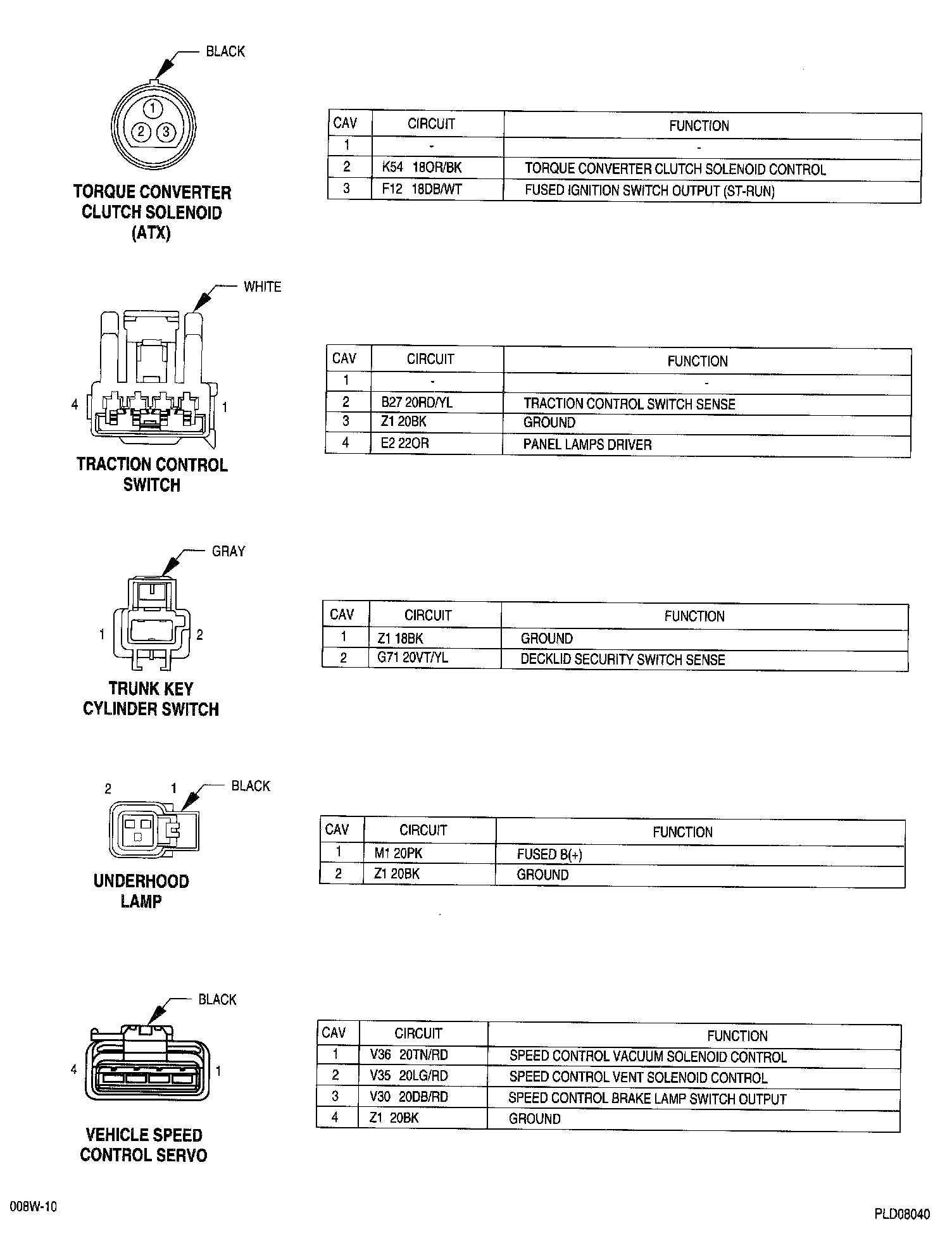 BLACK

1
2 3

TORQUE CONVERTER CLUTCH SOLENOID (ATX)

| CAV | CIRCUIT | FUNCTION |
|---|---|---|
| 1 | - | - |
| 2 | K54 18OR/BK | TORQUE CONVERTER CLUTCH SOLENOID CONTROL |
| 3 | F12 18DB/WT | FUSED IGNITION SWITCH OUTPUT (ST-RUN) |

WHITE

4
1

TRACTION CONTROL SWITCH

| CAV | CIRCUIT | FUNCTION |
|---|---|---|
| 1 | - | - |
| 2 | B27 20RD/YL | TRACTION CONTROL SWITCH SENSE |
| 3 | Z1 20BK | GROUND |
| 4 | E2 22OR | PANEL LAMPS DRIVER |

GRAY

1
2

TRUNK KEY CYLINDER SWITCH

| CAV | CIRCUIT | FUNCTION |
|---|---|---|
| 1 | Z1 18BK | GROUND |
| 2 | G71 20VT/YL | DECKLID SECURITY SWITCH SENSE |

2
1
BLACK

UNDERHOOD LAMP

| CAV | CIRCUIT | FUNCTION |
|---|---|---|
| 1 | M1 20PK | FUSED B(+) |
| 2 | Z1 20BK | GROUND |

BLACK

4
1

VEHICLE SPEED CONTROL SERVO

| CAV | CIRCUIT | FUNCTION |
|---|---|---|
| 1 | V36 20TN/RD | SPEED CONTROL VACUUM SOLENOID CONTROL |
| 2 | V35 20LG/RD | SPEED CONTROL VENT SOLENOID CONTROL |
| 3 | V30 20DB/RD | SPEED CONTROL BRAKE LAMP SWITCH OUTPUT |
| 4 | Z1 20BK | GROUND |

008W-10

PLD08040